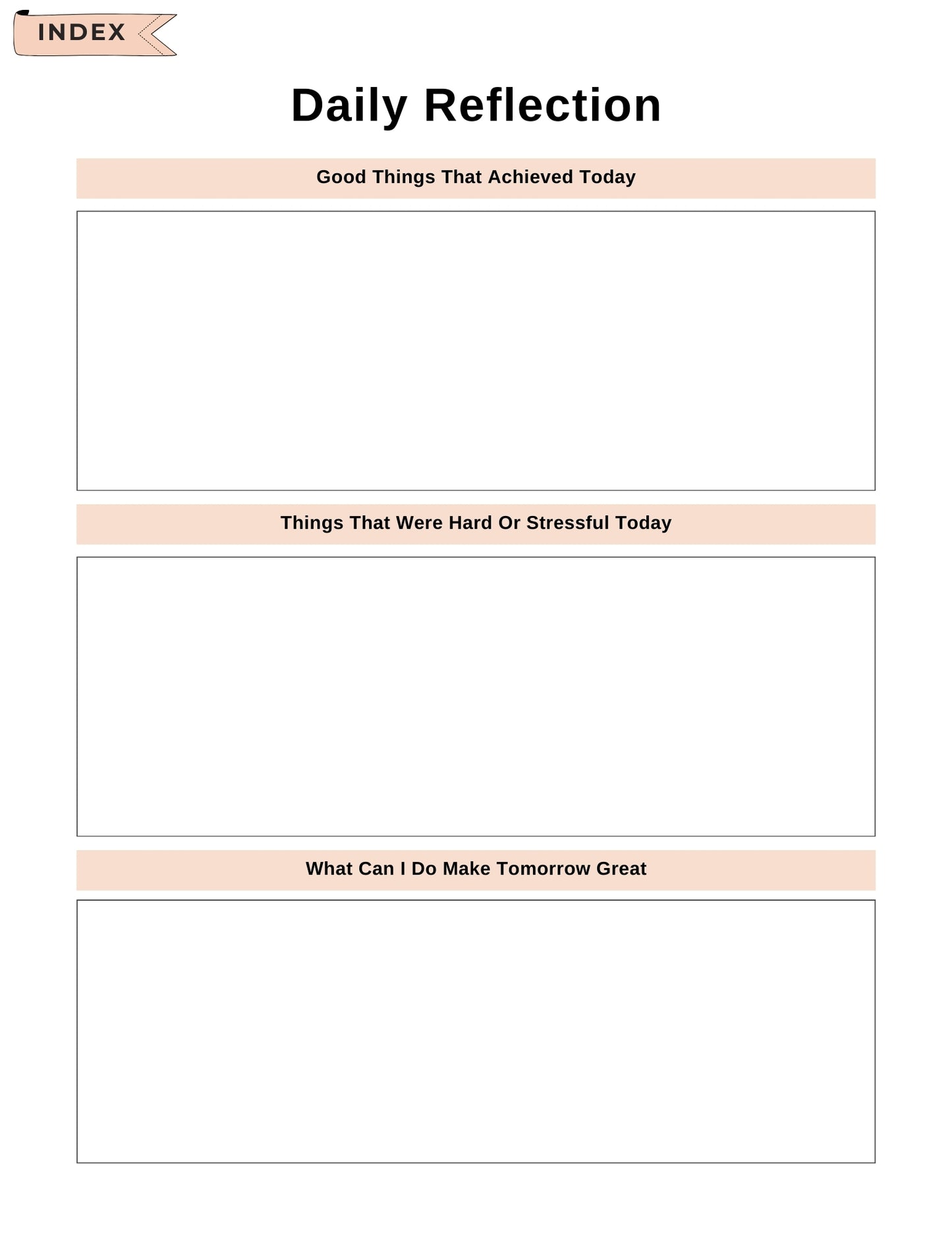 INDEX

Daily Reflection

Good Things That Achieved Today

Things That Were Hard Or Stressful Today

What Can I Do Make Tomorrow Great